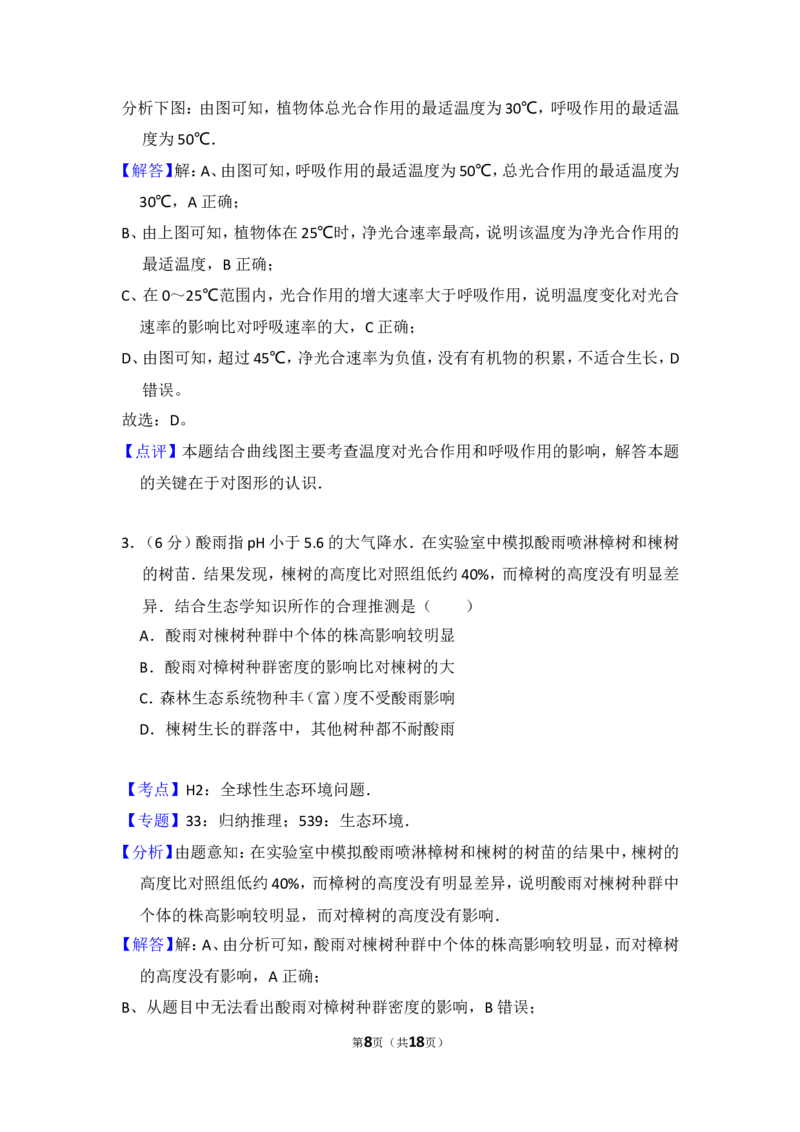 分析下图：由图可知，植物体总光合作用的最适温度为30℃，呼吸作用的最适温度为50℃．

【解答】解：A、由图可知，呼吸作用的最适温度为50℃，总光合作用的最适温度为30℃，A正确；

B、由上图可知，植物体在25℃时，净光合速率最高，说明该温度为净光合作用的最适温度，B正确；

C、在0～25℃范围内，光合作用的增大速率大于呼吸作用，说明温度变化对光合速率的影响比对呼吸速率的大，C正确；

D、由图可知，超过45℃，净光合速率为负值，没有有机物的积累，不适合生长，D错误。

故选：D。

【点评】本题结合曲线图主要考查温度对光合作用和呼吸作用的影响，解答本题的关键在于对图形的认识．

3．（6分）酸雨指pH小于5.6的大气降水．在实验室中模拟酸雨喷淋樟树和楝树的树苗．结果发现，楝树的高度比对照组低约40%，而樟树的高度没有明显差异．结合生态学知识所作的合理推测是（　　）

A．酸雨对楝树种群中个体的株高影响较明显

B．酸雨对樟树种群密度的影响比对楝树的大

C．森林生态系统物种丰（富）度不受酸雨影响

D．楝树生长的群落中，其他树种都不耐酸雨

【考点】H2：全球性生态环境问题．

【专题】33：归纳推理；539：生态环境．

【分析】由题意知：在实验室中模拟酸雨喷淋樟树和楝树的树苗的结果中，楝树的高度比对照组低约40%，而樟树的高度没有明显差异，说明酸雨对楝树种群中个体的株高影响较明显，而对樟树的高度没有影响．

【解答】解：A、由分析可知，酸雨对楝树种群中个体的株高影响较明显，而对樟树的高度没有影响，A正确；

B、从题目中无法看出酸雨对樟树种群密度的影响，B错误；

第8页（共18页）